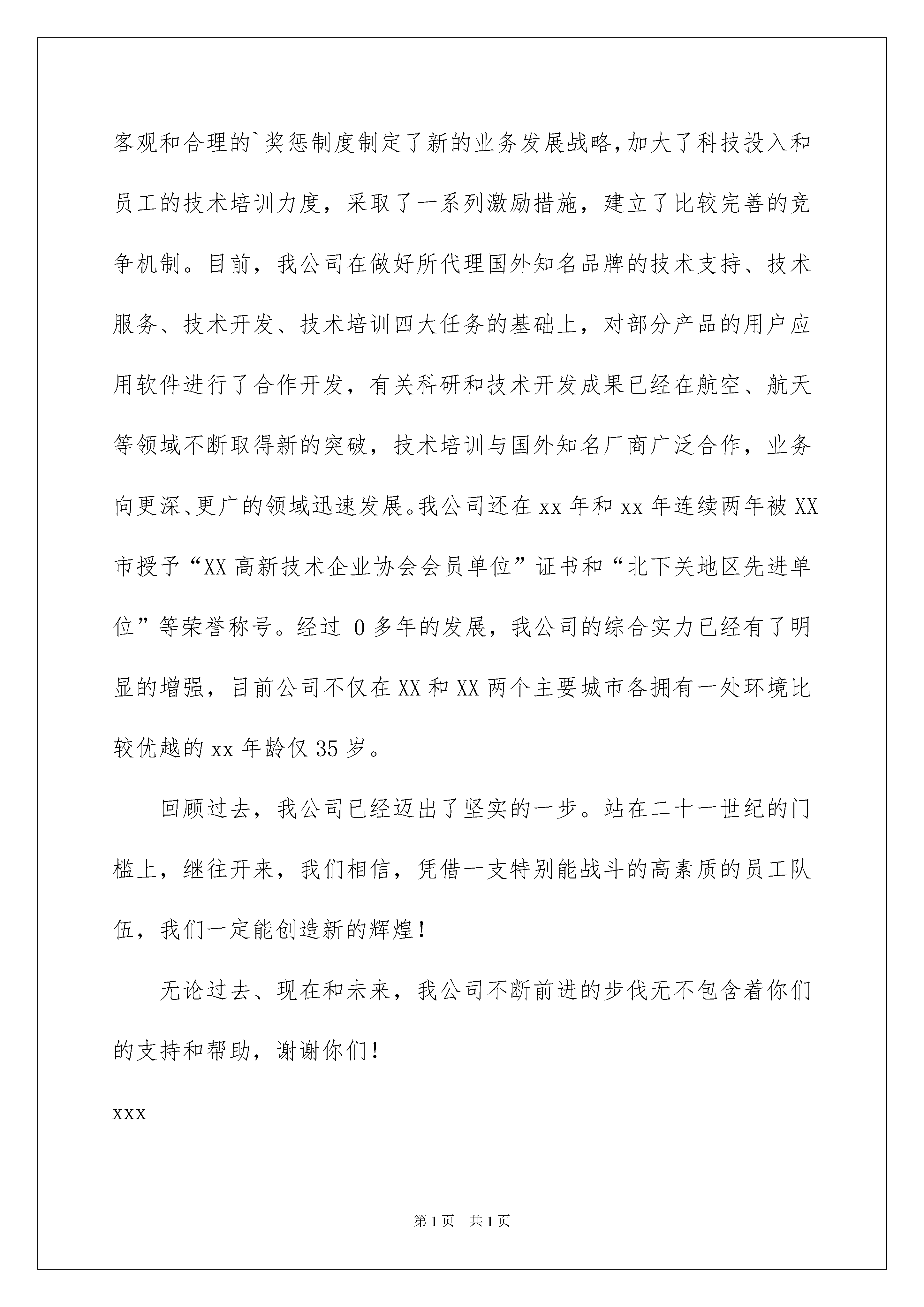 客观和合理的`奖惩制度制定了新的业务发展战略,加大了科技投入和员工的技术培训力度，采取了一系列激励措施，建立了比较完善的竞争机制。目前，我公司在做好所代理国外知名品牌的技术支持、技术服务、技术开发、技术培训四大任务的基础上，对部分产品的用户应用软件进行了合作开发，有关科研和技术开发成果已经在航空、航天等领域不断取得新的突破，技术培训与国外知名厂商广泛合作，业务向更深、更广的领域迅速发展。我公司还在xx年和xx年连续两年被XX市授予“XX高新技术企业协会会员单位”证书和“北下关地区先进单位”等荣誉称号。经过 0多年的发展，我公司的综合实力已经有了明显的增强，目前公司不仅在XX和XX两个主要城市各拥有一处环境比较优越的xx年龄仅35岁。

回顾过去，我公司已经迈出了坚实的一步。站在二十一世纪的门槛上，继往开来，我们相信，凭借一支特别能战斗的高素质的员工队伍，我们一定能创造新的辉煌！

无论过去、现在和未来，我公司不断前进的步伐无不包含着你们的支持和帮助，谢谢你们！

xxx

第1页 共1页